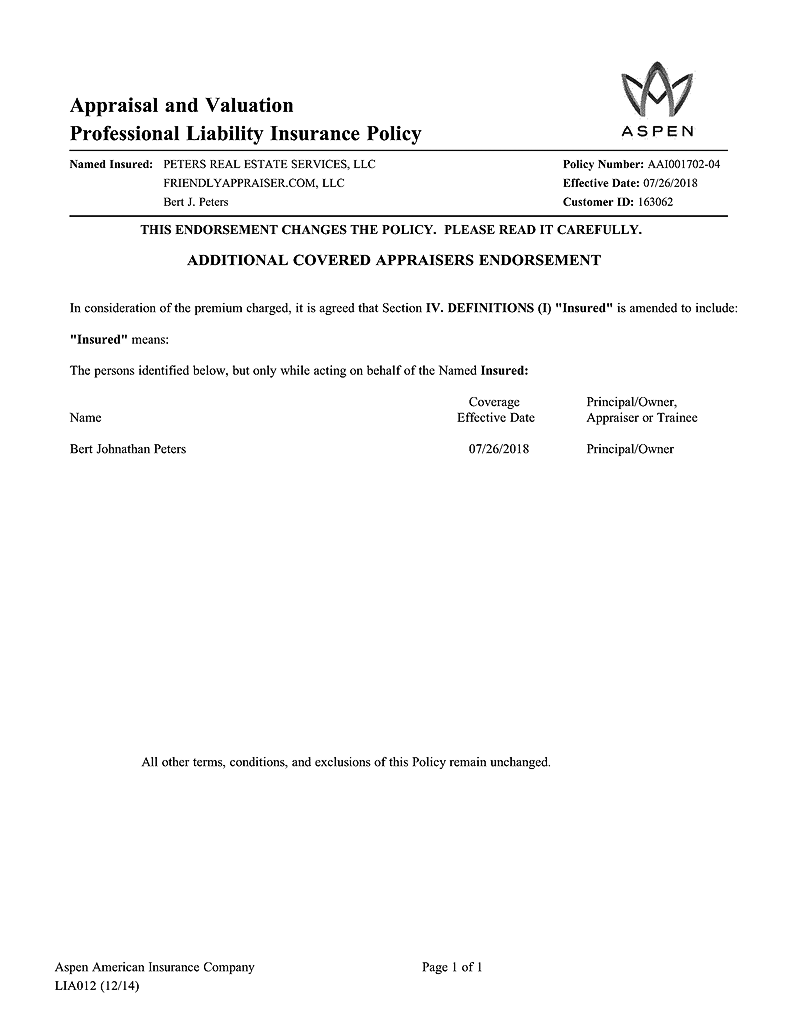 Appraisal and Valuation
Professional Liability Insurance Policy

ASPEN

Named Insured: PETERS REAL ESTATE SERVICES, LLC
FRIENDLYAPPRAISER.COM, LLC
Bert J. Peters

Policy Number: AAI001702-04
Effective Date: 07/26/2018
Customer ID: 163062

THIS ENDORSEMENT CHANGES THE POLICY. PLEASE READ IT CAREFULLY.

ADDITIONAL COVERED APPRAISERS ENDORSEMENT

In consideration of the premium charged, it is agreed that Section IV. DEFINITIONS (I) "Insured" is amended to include:

"Insured" means:

The persons identified below, but only while acting on behalf of the Named Insured:

| Name | Coverage Effective Date | Principal/Owner, Appraiser or Trainee |
|---|---|---|
| Bert Johnathan Peters | 07/26/2018 | Principal/Owner |

All other terms, conditions, and exclusions of this Policy remain unchanged.

Aspen American Insurance Company
LIA012 (12/14)

Page 1 of 1